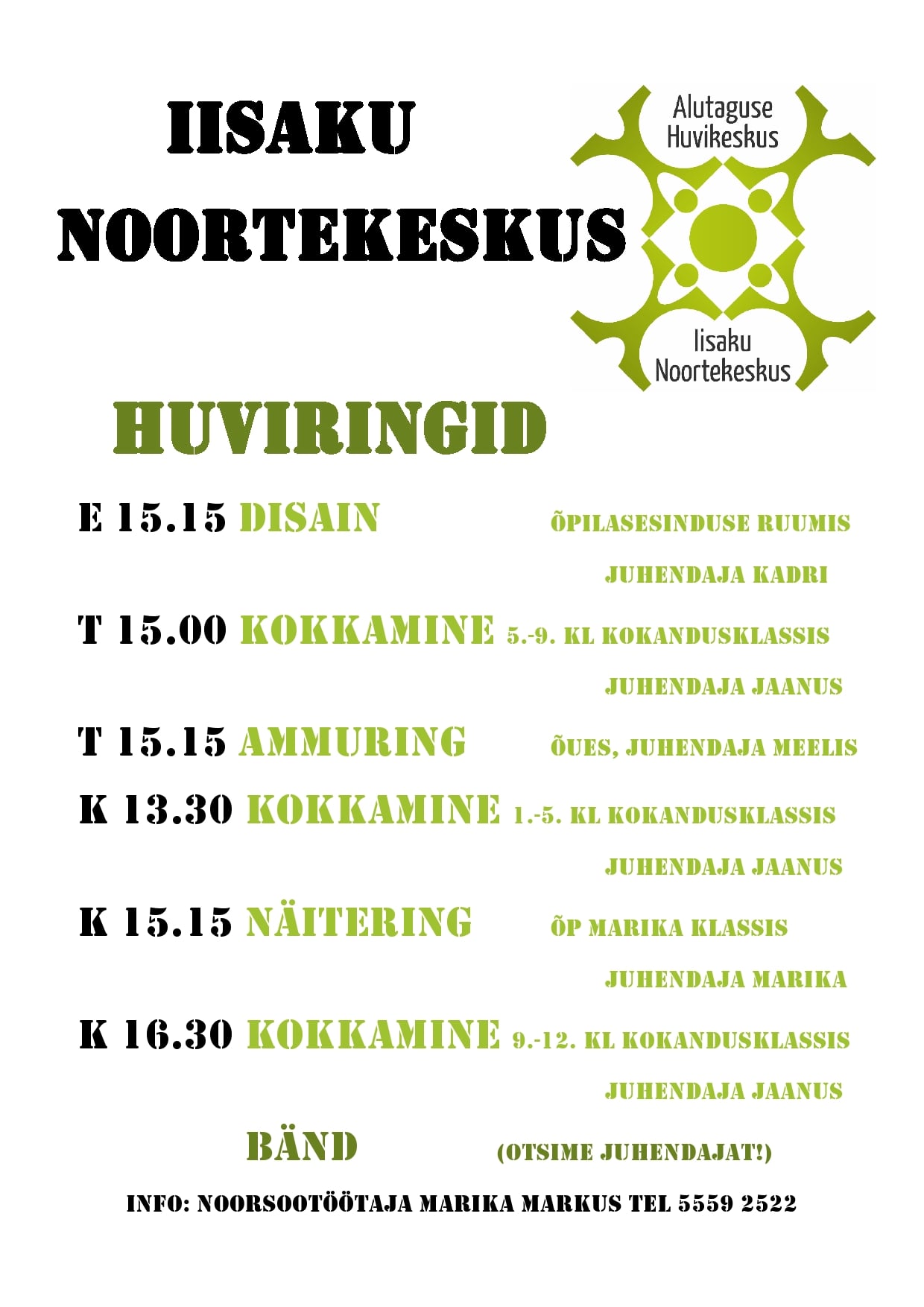 IISAKU NOORTEKESKUS

Alutaguse Huvikeskus

Iisaku Noortekeskus

HUVIRINGID

E 15.15 DISAIN ÕPILASESINDUSE RUUMIS
JUHENDAJA KADRI

T 15.00 KOKKAMINE 5.-9. KL KOKANDUSKLASSIS
JUHENDAJA JAANUS

T 15.15 AMMURING ÕUES, JUHENDAJA MEELIS

K 13.30 KOKKAMINE 1.-5. KL KOKANDUSKLASSIS
JUHENDAJA JAANUS

K 15.15 NÄITERING ÕP MARIKA KLASSIS
JUHENDAJA MARIKA

K 16.30 KOKKAMINE 9.-12. KL KOKANDUSKLASSIS
JUHENDAJA JAANUS

BÄND (OTSIME JUHENDAJAT!)

INFO: NOORSOOTÖÖTAJA MARIKA MARKUS TEL 5559 2522